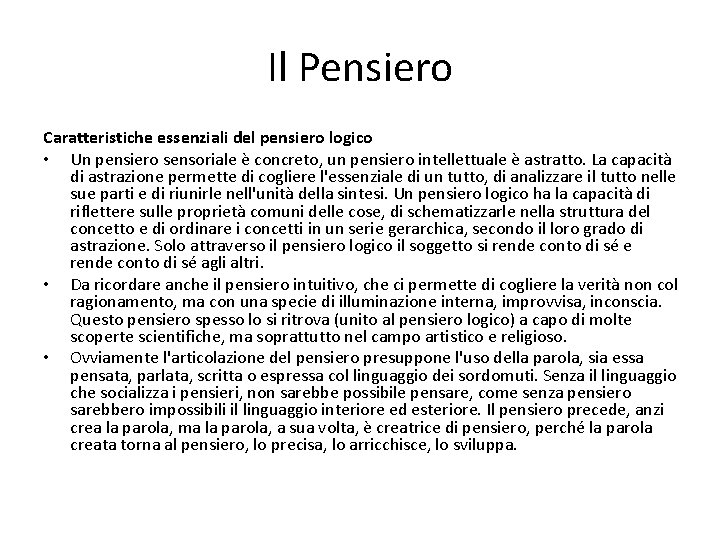 Il Pensiero

Caratteristiche essenziali del pensiero logico

• Un pensiero sensoriale è concreto, un pensiero intellettuale è astratto. La capacità di astrazione permette di cogliere l'essenziale di un tutto, di analizzare il tutto nelle sue parti e di riunirle nell'unità della sintesi. Un pensiero logico ha la capacità di riflettere sulle proprietà comuni delle cose, di schematizzarle nella struttura del concetto e di ordinare i concetti in un serie gerarchica, secondo il loro grado di astrazione. Solo attraverso il pensiero logico il soggetto si rende conto di sé e rende conto di sé agli altri.

• Da ricordare anche il pensiero intuitivo, che ci permette di cogliere la verità non col ragionamento, ma con una specie di illuminazione interna, improvvisa, inconscia. Questo pensiero spesso lo si ritrova (unito al pensiero logico) a capo di molte scoperte scientifiche, ma soprattutto nel campo artistico e religioso.

• Ovviamente l'articolazione del pensiero presuppone l'uso della parola, sia essa pensata, parlata, scritta o espressa col linguaggio dei sordomuti. Senza il linguaggio che socializza i pensieri, non sarebbe possibile pensare, come senza pensiero sarebbero impossibili il linguaggio interiore ed esteriore. Il pensiero precede, anzi crea la parola, ma la parola, a sua volta, è creatrice di pensiero, perché la parola creata torna al pensiero, lo precisa, lo arricchisce, lo sviluppa.